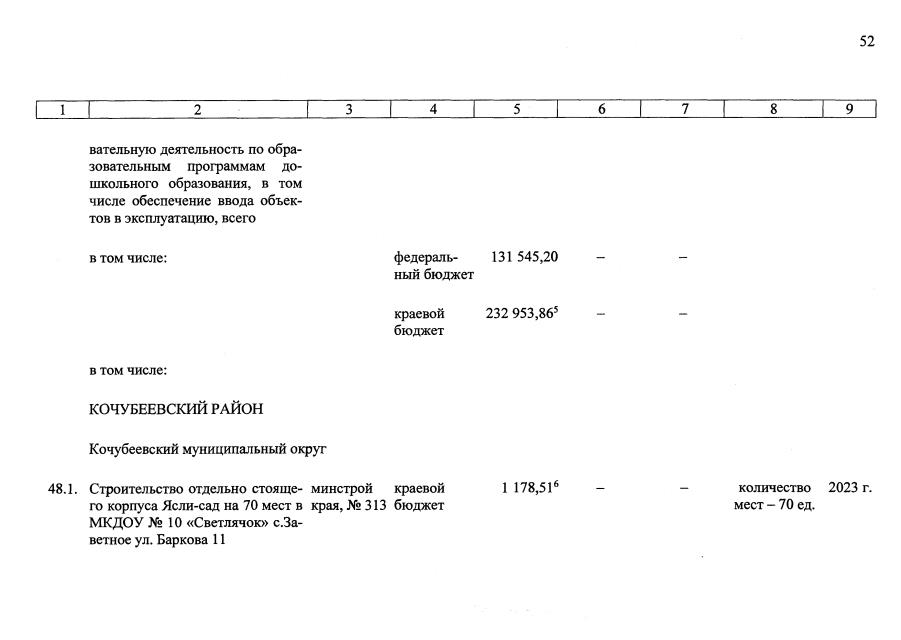 52

| 1 | 2 | 3 | 4 | 5 | 6 | 7 | 8 | 9 |
|---|---|---|---|---|---|---|---|---|
| | вательную деятельность по образовательным программам дошкольного образования, в том числе обеспечение ввода объектов в эксплуатацию, всего | | | | | | | |
| | в том числе: | | федеральный бюджет | 131 545,20 | – | – | | |
| | | | краевой бюджет | 232 953,86$^5$ | – | – | | |
| | в том числе: | | | | | | | |
| | КОЧУБЕЕВСКИЙ РАЙОН | | | | | | | |
| | Кочубеевский муниципальный округ | | | | | | | |
| 48.1. | Строительство отдельно стоящего корпуса Ясли-сад на 70 мест в МКДОУ № 10 «Светлячок» с.Заветное ул. Баркова 11 | минстрой края, № 313 | краевой бюджет | 1 178,51$^6$ | – | – | количество мест – 70 ед. | 2023 г. |